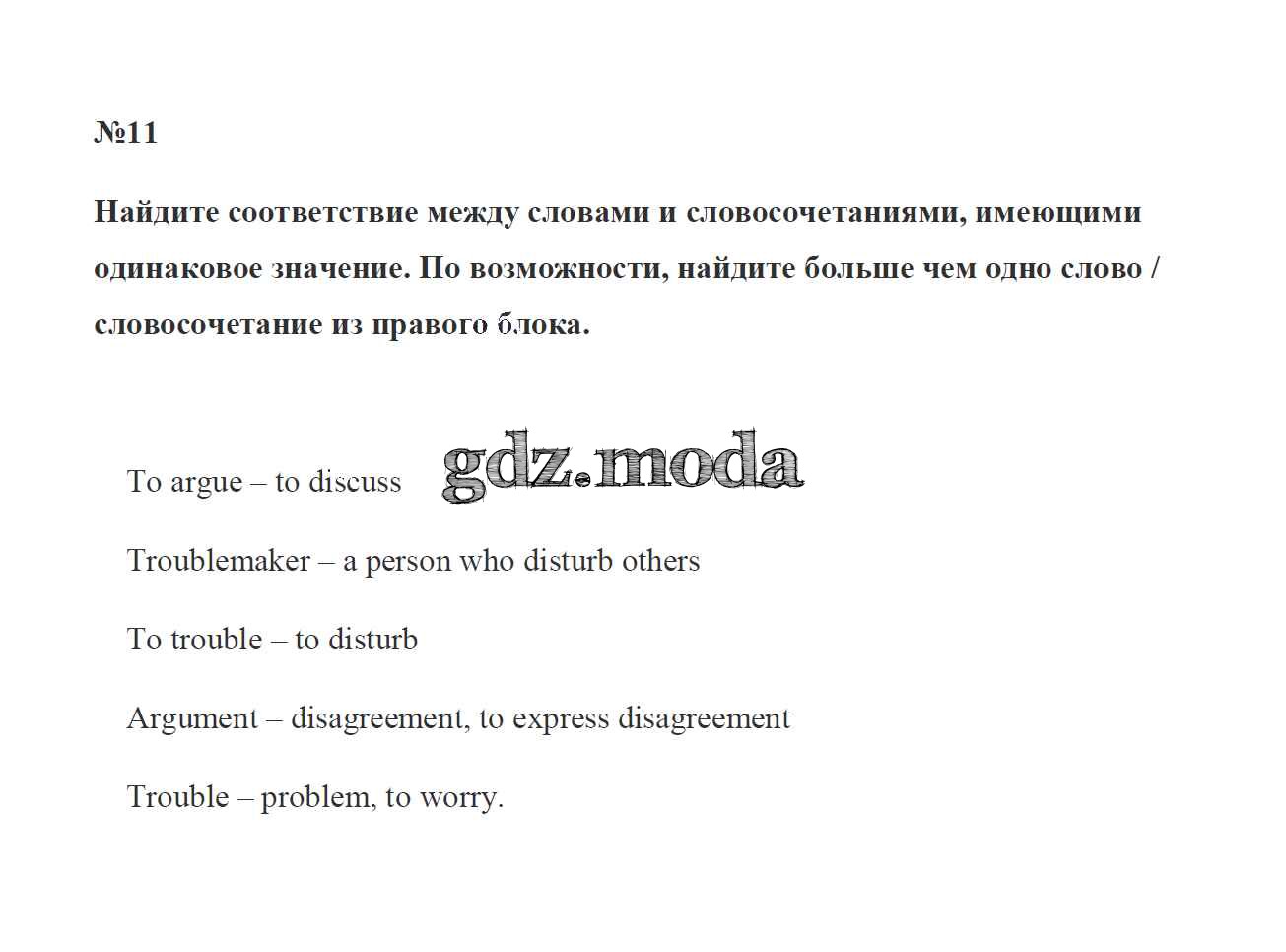 №11

Найдите соответствие между словами и словосочетаниями, имеющими одинаковое значение. По возможности, найдите больше чем одно слово / словосочетание из правого блока.

To argue – to discuss gdz.moda

Troublemaker – a person who disturb others

To trouble – to disturb

Argument – disagreement, to express disagreement

Trouble – problem, to worry.